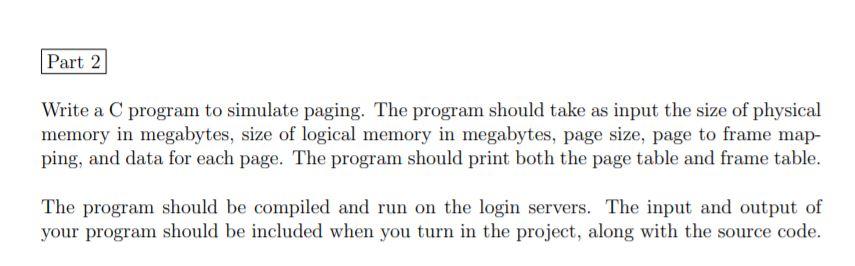 Part 2

Write a C program to simulate paging. The program should take as input the size of physical memory in megabytes, size of logical memory in megabytes, page size, page to frame mapping, and data for each page. The program should print both the page table and frame table.

The program should be compiled and run on the login servers. The input and output of your program should be included when you turn in the project, along with the source code.